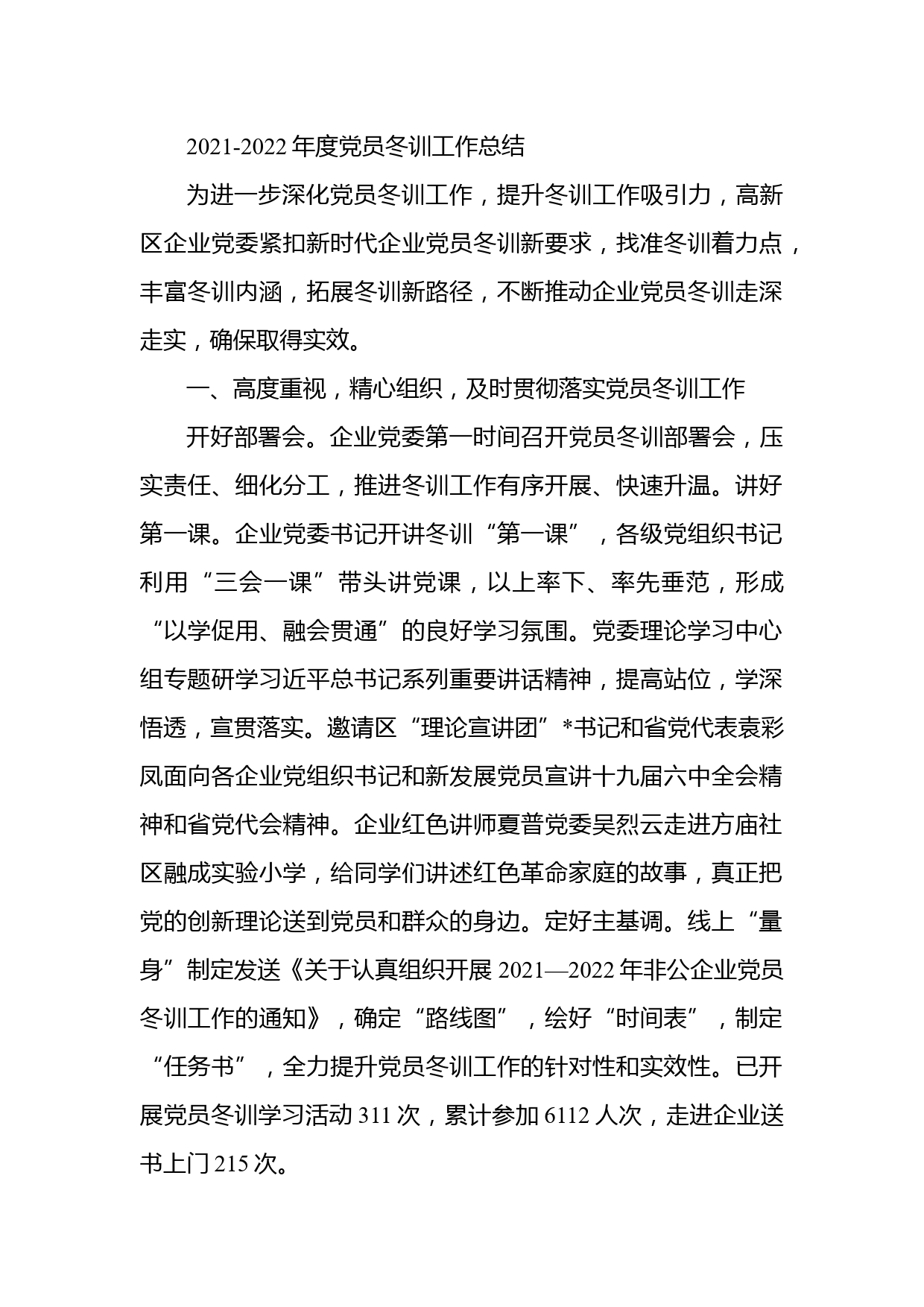 2021-2022 年度党员冬训工作总结

为进一步深化党员冬训工作，提升冬训工作吸引力，高新区企业党委紧扣新时代企业党员冬训新要求，找准冬训着力点，丰富冬训内涵，拓展冬训新路径，不断推动企业党员冬训走深走实，确保取得实效。

一、高度重视，精心组织，及时贯彻落实党员冬训工作

开好部署会。企业党委第一时间召开党员冬训部署会，压实责任、细化分工，推进冬训工作有序开展、快速升温。讲好第一课。企业党委书记开讲冬训“第一课”，各级党组织书记利用“三会一课”带头讲党课，以上率下、率先垂范，形成“以学促用、融会贯通”的良好学习氛围。党委理论学习中心组专题研学习近平总书记系列重要讲话精神，提高站位，学深悟透，宣贯落实。邀请区“理论宣讲团”*书记和省党代表袁彩凤面向各企业党组织书记和新发展党员宣讲十九届六中全会精神和省党代会精神。企业红色讲师夏普党委吴烈云走进方庙社区融成实验小学，给同学们讲述红色革命家庭的故事，真正把党的创新理论送到党员和群众的身边。定好主基调。线上“量身”制定发送《关于认真组织开展 2021—2022 年非公企业党员冬训工作的通知》，确定“路线图”，绘好“时间表”，制定“任务书”，全力提升党员冬训工作的针对性和实效性。已开展党员冬训学习活动 311 次，累计参加 6112 人次，走进企业送书上门 215 次。